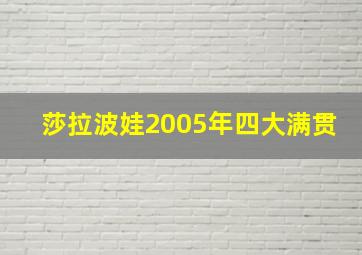 莎拉波娃2005年四大满贯